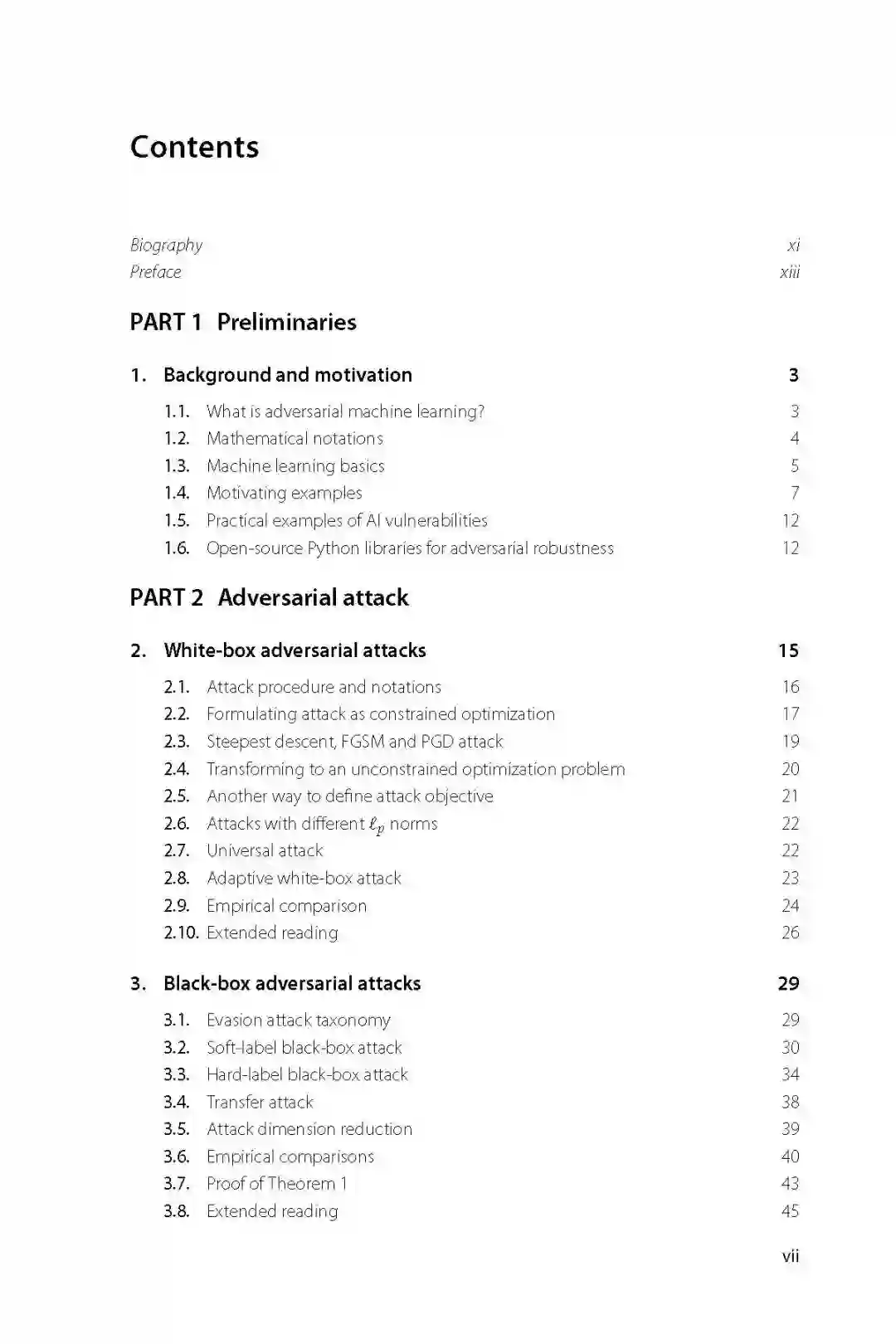 Contents

Biography xi
Preface xiii

PART 1 Preliminaries

1. Background and motivation 3

1.1. What is adversarial machine learning? 3
1.2. Mathematical notations 4
1.3. Machine learning basics 5
1.4. Motivating examples 7
1.5. Practical examples of AI vulnerabilities 12
1.6. Open-source Python libraries for adversarial robustness 12

PART 2 Adversarial attack

2. White-box adversarial attacks 15

2.1. Attack procedure and notations 16
2.2. Formulating attack as constrained optimization 17
2.3. Steepest descent, FGSM and PGD attack 19
2.4. Transforming to an unconstrained optimization problem 20
2.5. Another way to define attack objective 21
2.6. Attacks with different $\ell_p$ norms 22
2.7. Universal attack 22
2.8. Adaptive white-box attack 23
2.9. Empirical comparison 24
2.10. Extended reading 26

3. Black-box adversarial attacks 29

3.1. Evasion attack taxonomy 29
3.2. Soft-label black-box attack 30
3.3. Hard-label black-box attack 34
3.4. Transfer attack 38
3.5. Attack dimension reduction 39
3.6. Empirical comparisons 40
3.7. Proof of Theorem 1 43
3.8. Extended reading 45

vii